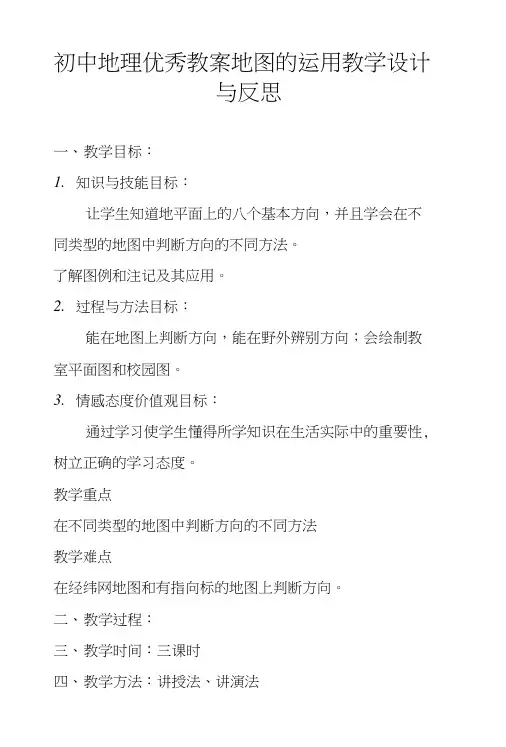 初中地理优秀教案地图的运用教学设计与反思

一、教学目标：

1. 知识与技能目标：

让学生知道地平面上的八个基本方向，并且学会在不同类型的地图中判断方向的不同方法。

了解图例和注记及其应用。

2. 过程与方法目标：

能在地图上判断方向，能在野外辨别方向；会绘制教室平面图和校园图。

3. 情感态度价值观目标：

通过学习使学生懂得所学知识在生活实际中的重要性，树立正确的学习态度。

教学重点

在不同类型的地图中判断方向的不同方法

教学难点

在经纬网地图和有指向标的地图上判断方向。

二、教学过程：

三、教学时间：三课时

四、教学方法：讲授法、讲演法